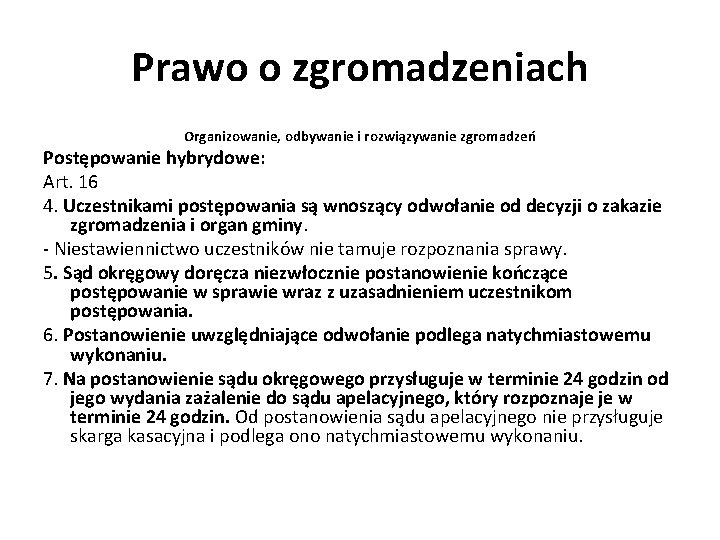 Prawo o zgromadzeniach

Organizowanie, odbywanie i rozwiązywanie zgromadzeń

Postępowanie hybrydowe:

Art. 16

4. Uczestnikami postępowania są wnoszący odwołanie od decyzji o zakazie zgromadzenia i organ gminy.

- Niestawiennictwo uczestników nie tamuje rozpoznania sprawy.

5. Sąd okręgowy doręcza niezwłocznie postanowienie kończące postępowanie w sprawie wraz z uzasadnieniem uczestnikom postępowania.

6. Postanowienie uwzględniające odwołanie podlega natychmiastowemu wykonaniu.

7. Na postanowienie sądu okręgowego przysługuje w terminie 24 godzin od jego wydania zażalenie do sądu apelacyjnego, który rozpoznaje je w terminie 24 godzin. Od postanowienia sądu apelacyjnego nie przysługuje skarga kasacyjna i podlega ono natychmiastowemu wykonaniu.